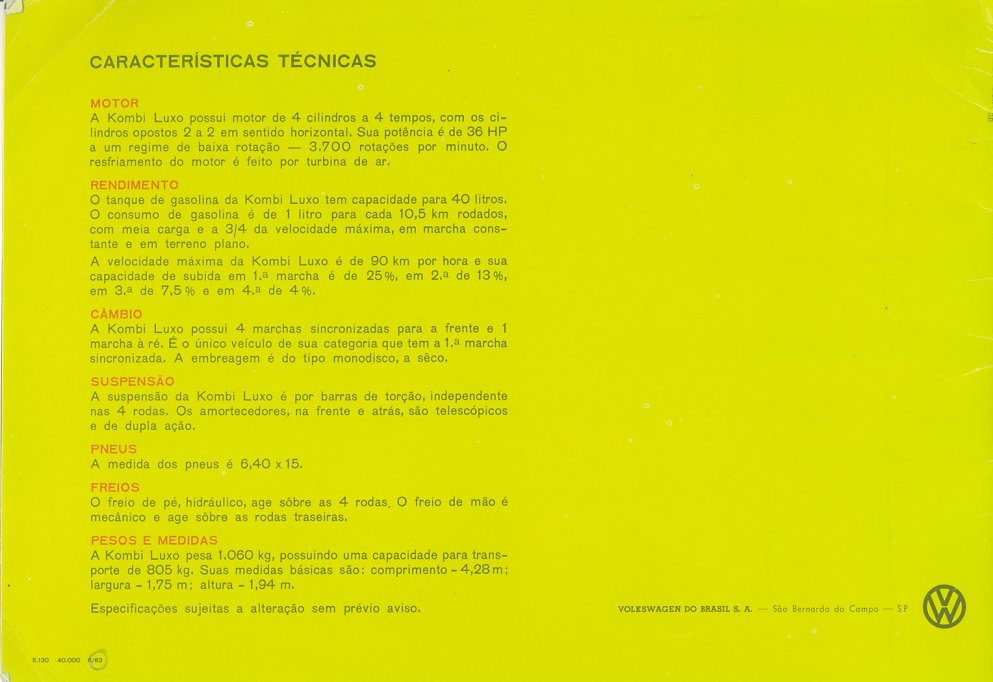 CARACTERÍSTICAS TÉCNICAS

MOTOR
A Kombi Luxo possui motor de 4 cilindros a 4 tempos, com os cilindros opostos 2 a 2 em sentido horizontal. Sua potência é de 36 HP a um regime de baixa rotação — 3.700 rotações por minuto. O resfriamento do motor é feito por turbina de ar.

RENDIMENTO
O tanque de gasolina da Kombi Luxo tem capacidade para 40 litros. O consumo de gasolina é de 1 litro para cada 10,5 km rodados, com meia carga e a 3/4 da velocidade máxima, em marcha constante e em terreno plano.
A velocidade máxima da Kombi Luxo é de 90 km por hora e sua capacidade de subida em 1.ª marcha é de 25%, em 2.ª de 13%, em 3.ª de 7,5% e em 4.ª de 4%.

CÂMBIO
A Kombi Luxo possui 4 marchas sincronizadas para a frente e 1 marcha à ré. É o único veículo de sua categoria que tem a 1.ª marcha sincronizada. A embreagem é do tipo monodisco, a sêco.

SUSPENSÃO
A suspensão da Kombi Luxo é por barras de torção, independente nas 4 rodas. Os amortecedores, na frente e atrás, são telescópicos e de dupla ação.

PNEUS
A medida dos pneus é 6,40 x 15.

FREIOS
O freio de pé, hidráulico, age sôbre as 4 rodas. O freio de mão é mecânico e age sôbre as rodas traseiras.

PESOS E MEDIDAS
A Kombi Luxo pesa 1.060 kg, possuindo uma capacidade para transporte de 805 kg. Suas medidas básicas são: comprimento - 4,28 m; largura - 1,75 m; altura - 1,94 m.

Especificações sujeitas a alteração sem prévio aviso.

VOLKSWAGEN DO BRASIL S. A. — São Bernardo do Campo — SP

5.130 40.000 6/63